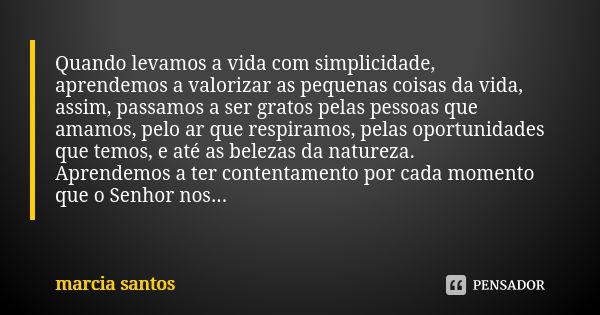 Quando levamos a vida com simplicidade, aprendemos a valorizar as pequenas coisas da vida, assim, passamos a ser gratos pelas pessoas que amamos, pelo ar que respiramos, pelas oportunidades que temos, e até as belezas da natureza.
Aprendemos a ter contentamento por cada momento que o Senhor nos...

marcia santos

PENSADOR